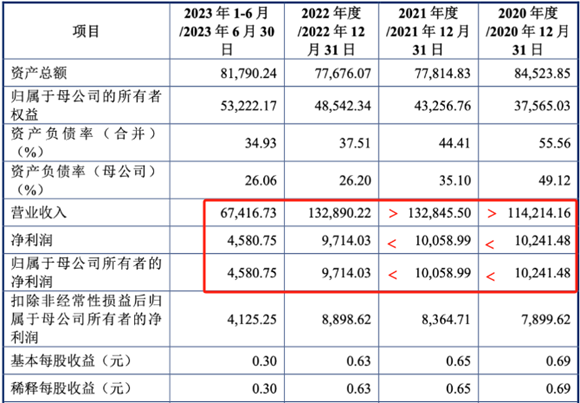 | 项目 | 2023 年 1-6 月 /2023 年 6 月 30 日 | 2022 年度 /2022 年 12 月 31 日 | 2021 年度 /2021 年 12 月 31 日 | 2020 年度 /2020 年 12 月 31 日 |
|---|---|---|---|---|
| 资产总额 | 81,790.24 | 77,676.07 | 77,814.83 | 84,523.85 |
| 归属于母公司的所有者权益 | 53,222.17 | 48,542.34 | 43,256.76 | 37,565.03 |
| 资产负债率（合并）（%） | 34.93 | 37.51 | 44.41 | 55.56 |
| 资产负债率（母公司）（%） | 26.06 | 26.20 | 35.10 | 49.12 |
| 营业收入 | 67,416.73 | 132,890.22 | > 132,845.50 | > 114,214.16 |
| 净利润 | 4,580.75 | 9,714.03 | < 10,058.99 | < 10,241.48 |
| 归属于母公司所有者的净利润 | 4,580.75 | 9,714.03 | < 10,058.99 | < 10,241.48 |
| 扣除非经常性损益后归属于母公司所有者的净利润 | 4,125.25 | 8,898.62 | 8,364.71 | 7,899.62 |
| 基本每股收益（元） | 0.30 | 0.63 | 0.65 | 0.69 |
| 稀释每股收益（元） | 0.30 | 0.63 | 0.65 | 0.69 |